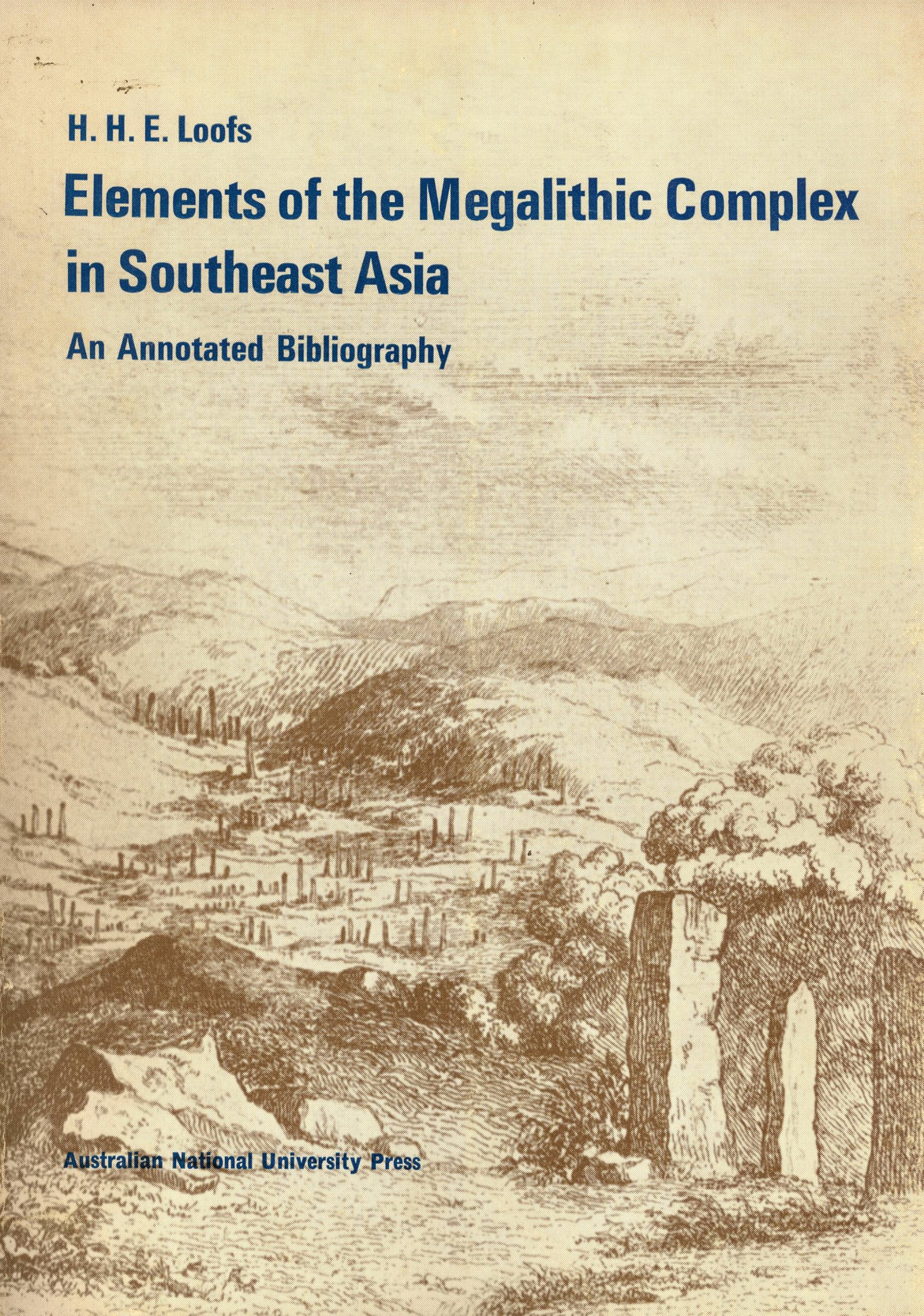 H. H. E. Loofs

Elements of the Megalithic Complex in Southeast Asia

An Annotated Bibliography

Australian National University Press